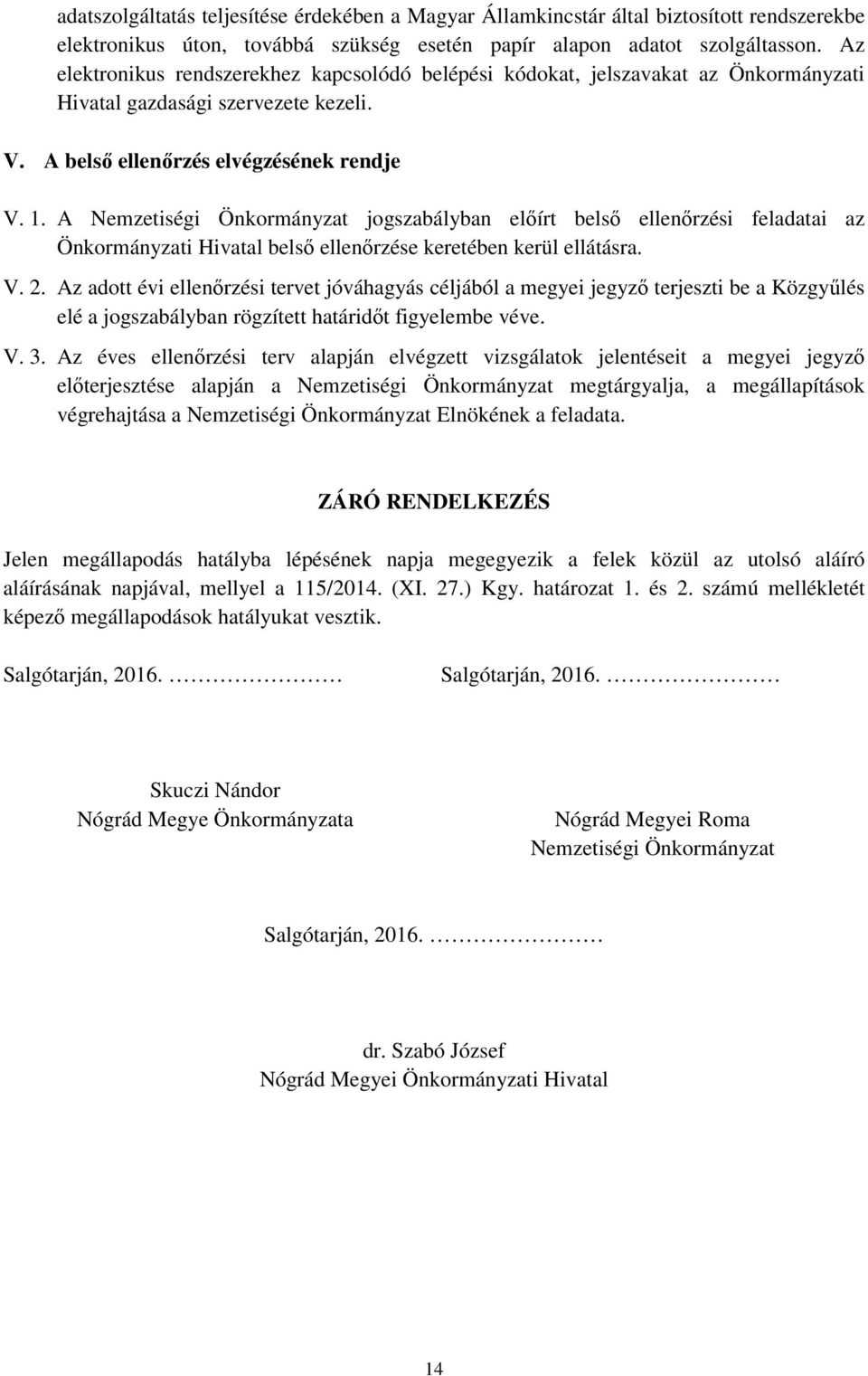 adatszolgáltatás teljesítése érdekében a Magyar Államkincstár által biztosított rendszerekbe elektronikus úton, továbbá szükség esetén papír alapon adatot szolgáltasson. Az elektronikus rendszerekhez kapcsolódó belépési kódokat, jelszavakat az Önkormányzati Hivatal gazdasági szervezete kezeli.

V. A belső ellenőrzés elvégzésének rendje

V. 1. A Nemzetiségi Önkormányzat jogszabályban előírt belső ellenőrzési feladatai az Önkormányzati Hivatal belső ellenőrzése keretében kerül ellátásra.

V. 2. Az adott évi ellenőrzési tervet jóváhagyás céljából a megyei jegyző terjeszti be a Közgyűlés elé a jogszabályban rögzített határidőt figyelembe véve.

V. 3. Az éves ellenőrzési terv alapján elvégzett vizsgálatok jelentéseit a megyei jegyző előterjesztése alapján a Nemzetiségi Önkormányzat megtárgyalja, a megállapítások végrehajtása a Nemzetiségi Önkormányzat Elnökének a feladata.

ZÁRÓ RENDELKEZÉS

Jelen megállapodás hatályba lépésének napja megegyezik a felek közül az utolsó aláíró aláírásának napjával, mellyel a 115/2014. (XI. 27.) Kgy. határozat 1. és 2. számú mellékletét képező megállapodások hatályukat vesztik.

Salgótarján, 2016. ………………

Salgótarján, 2016. ………………

Skuczi Nándor
Nógrád Megye Önkormányzata

Nógrád Megyei Roma
Nemzetiségi Önkormányzat

Salgótarján, 2016. ………………

dr. Szabó József
Nógrád Megyei Önkormányzati Hivatal

14